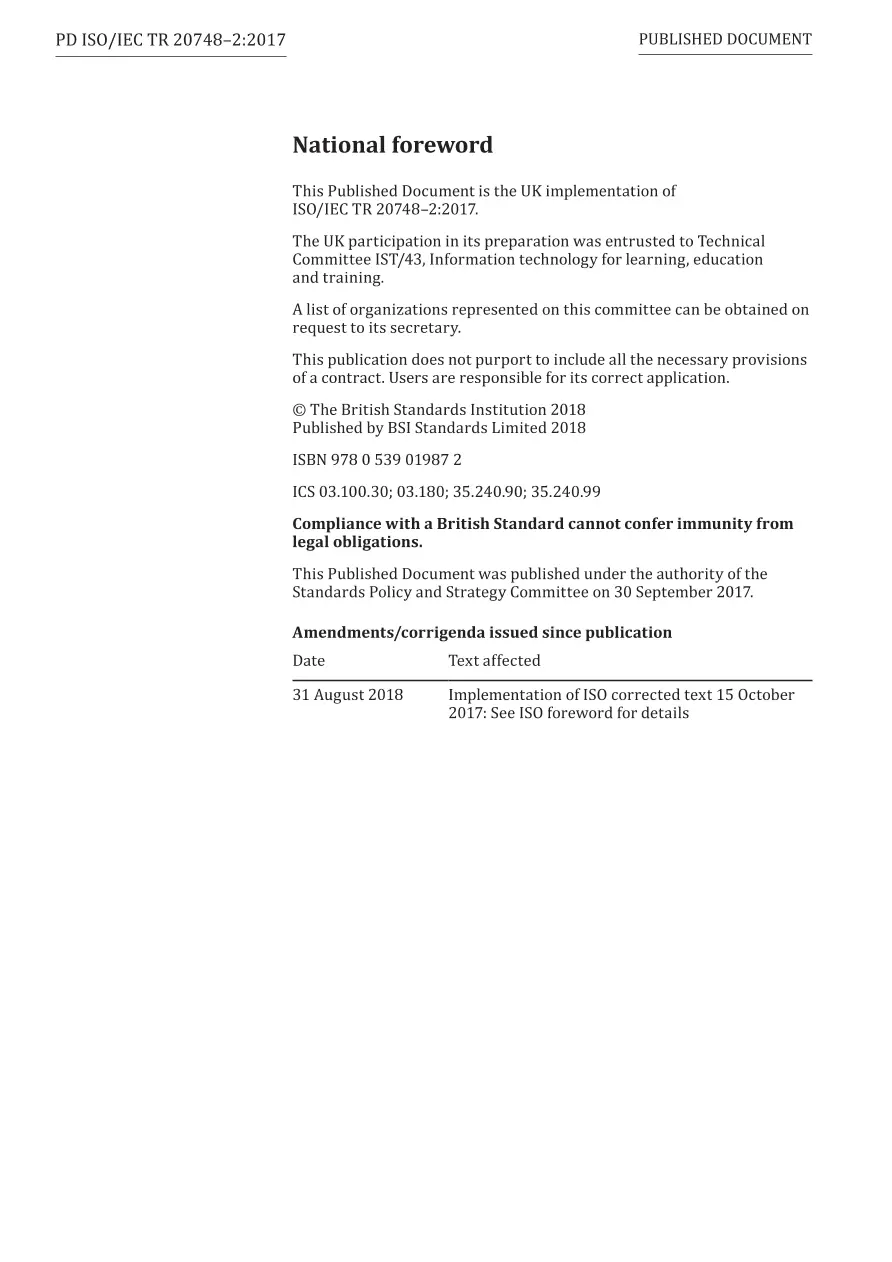 PD ISO/IEC TR 20748–2:2017

PUBLISHED DOCUMENT

National foreword

This Published Document is the UK implementation of ISO/IEC TR 20748–2:2017.

The UK participation in its preparation was entrusted to Technical Committee IST/43, Information technology for learning, education and training.

A list of organizations represented on this committee can be obtained on request to its secretary.

This publication does not purport to include all the necessary provisions of a contract. Users are responsible for its correct application.

© The British Standards Institution 2018
Published by BSI Standards Limited 2018

ISBN 978 0 539 01987 2

ICS 03.100.30; 03.180; 35.240.90; 35.240.99

Compliance with a British Standard cannot confer immunity from legal obligations.

This Published Document was published under the authority of the Standards Policy and Strategy Committee on 30 September 2017.

Amendments/corrigenda issued since publication

| Date | Text affected |
|---|---|
| 31 August 2018 | Implementation of ISO corrected text 15 October 2017: See ISO foreword for details |